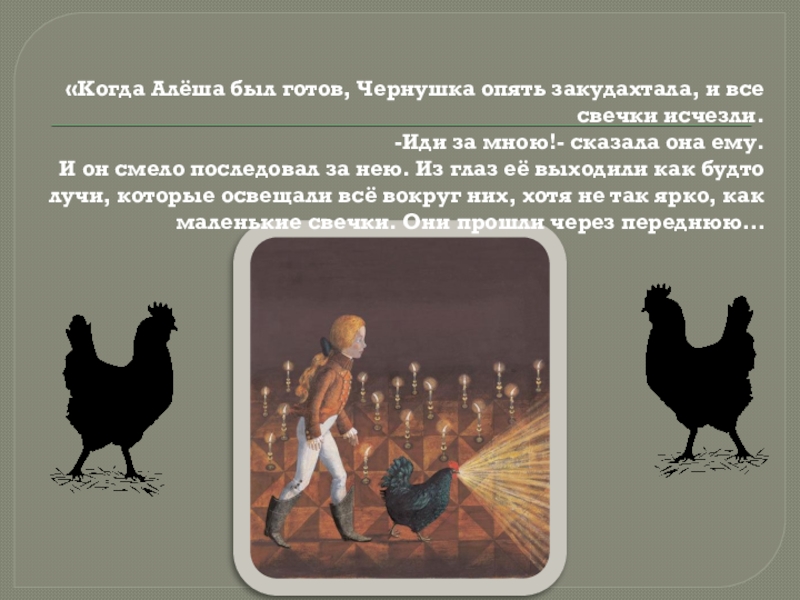 «Когда Алёша был готов, Чернушка опять закудахтала, и все свечки исчезли.
-Иди за мною!- сказала она ему.
И он смело последовал за нею. Из глаз её выходили как будто лучи, которые освещали всё вокруг них, хотя не так ярко, как маленькие свечки. Они прошли через переднюю…